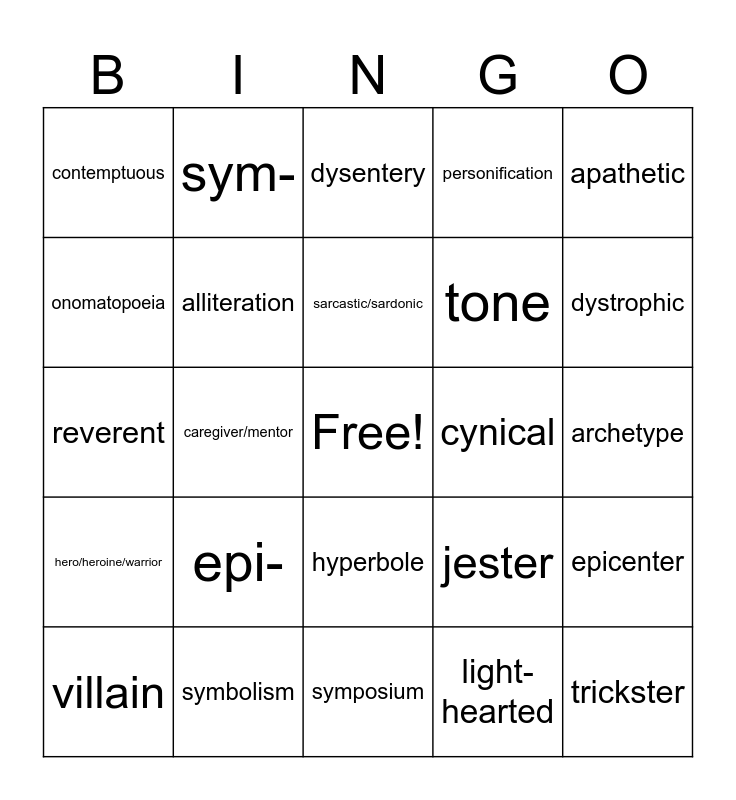 | B | I | N | G | O |
|---|---|---|---|---|
| contemptuous | sym- | dysentery | personification | apathetic |
| onomatopoeia | alliteration | sarcastic/sardonic | tone | dystrophic |
| reverent | caregiver/mentor | Free! | cynical | archetype |
| hero/heroine/warrior | epi- | hyperbole | jester | epicenter |
| villain | symbolism | symposium | light-hearted | trickster |